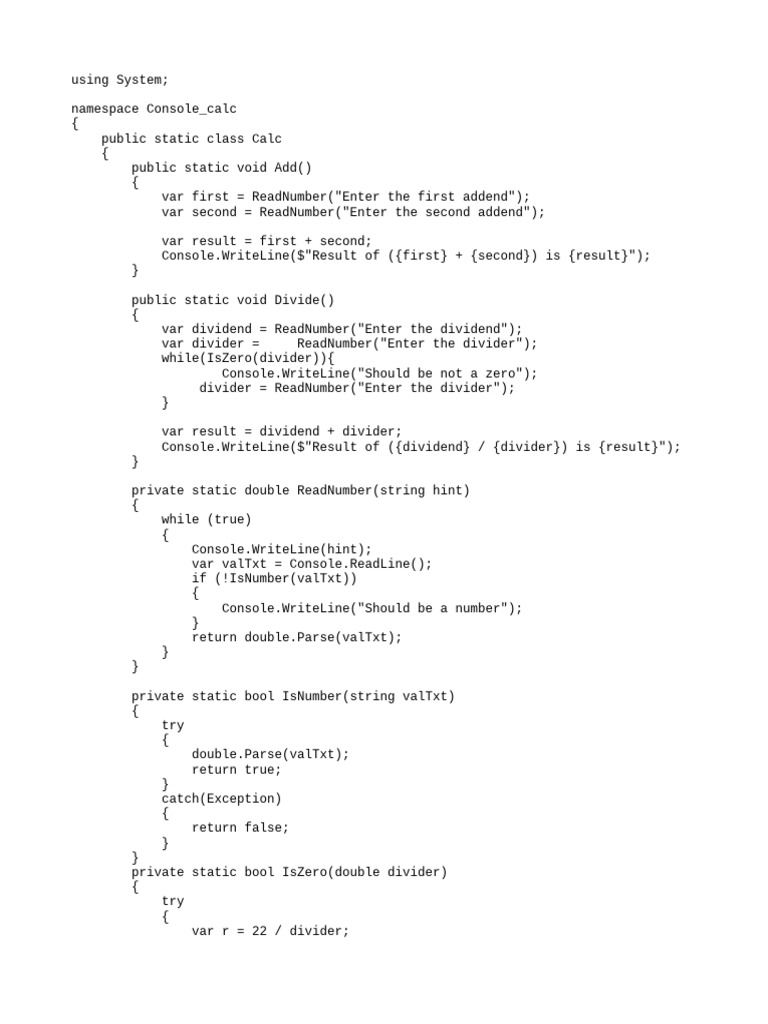 using System;

namespace Console_calc
{
    public static class Calc
    {
        public static void Add()
        {
            var first = ReadNumber("Enter the first addend");
            var second = ReadNumber("Enter the second addend");

            var result = first + second;
            Console.WriteLine($"Result of ({first} + {second}) is {result}");
        }

        public static void Divide()
        {
            var dividend = ReadNumber("Enter the dividend");
            var divider =     ReadNumber("Enter the divider");
            while(IsZero(divider)){
                    Console.WriteLine("Should be not a zero");
                 divider = ReadNumber("Enter the divider");
            }

            var result = dividend + divider;
            Console.WriteLine($"Result of ({dividend} / {divider}) is {result}");
        }

        private static double ReadNumber(string hint)
        {
            while (true)
            {
                Console.WriteLine(hint);
                var valTxt = Console.ReadLine();
                if (!IsNumber(valTxt))
                {
                    Console.WriteLine("Should be a number");
                }
                return double.Parse(valTxt);
            }
        }

        private static bool IsNumber(string valTxt)
        {
            try
            {
                double.Parse(valTxt);
                return true;
            }
            catch(Exception)
            {
                return false;
            }
        }
        private static bool IsZero(double divider)
        {
            try
            {
                var r = 22 / divider;